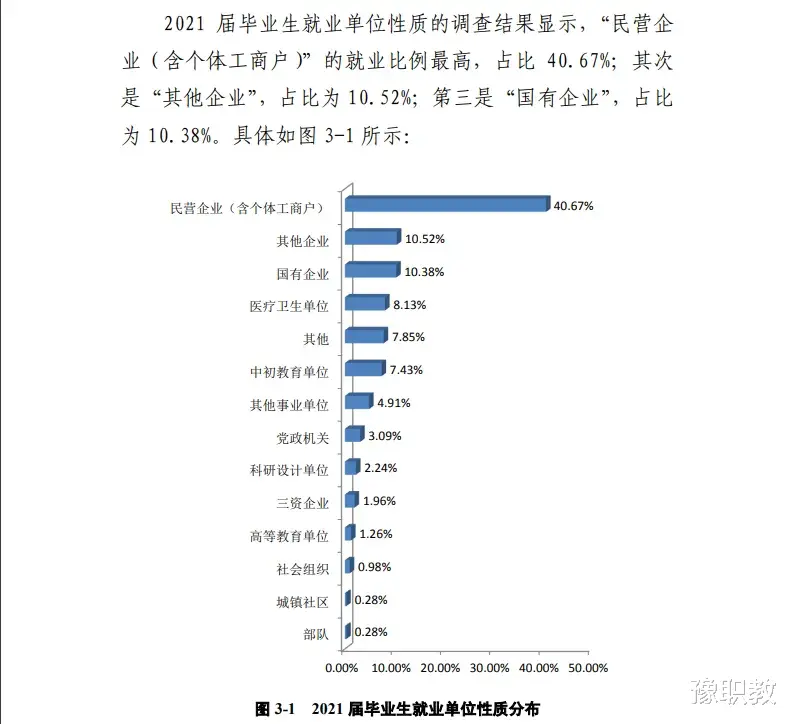 2021 届毕业生就业单位性质的调查结果显示，“民营企业（含个体工商户）”的就业比例最高，占比 40.67%；其次是“其他企业”，占比为 10.52%；第三是“国有企业”，占比为 10.38%。具体如图 3-1 所示：

民营企业（含个体工商户） 40.67%
其他企业 10.52%
国有企业 10.38%
医疗卫生单位 8.13%
其他 7.85%
中初教育单位 7.43%
其他事业单位 4.91%
党政机关 3.09%
科研设计单位 2.24%
三资企业 1.96%
高等教育单位 1.26%
社会组织 0.98%
城镇社区 0.28%
部队 0.28%

0.00% 10.00% 20.00% 30.00% 40.00% 50.00%

图 3-1 2021 届毕业生就业单位性质分布

豫职教